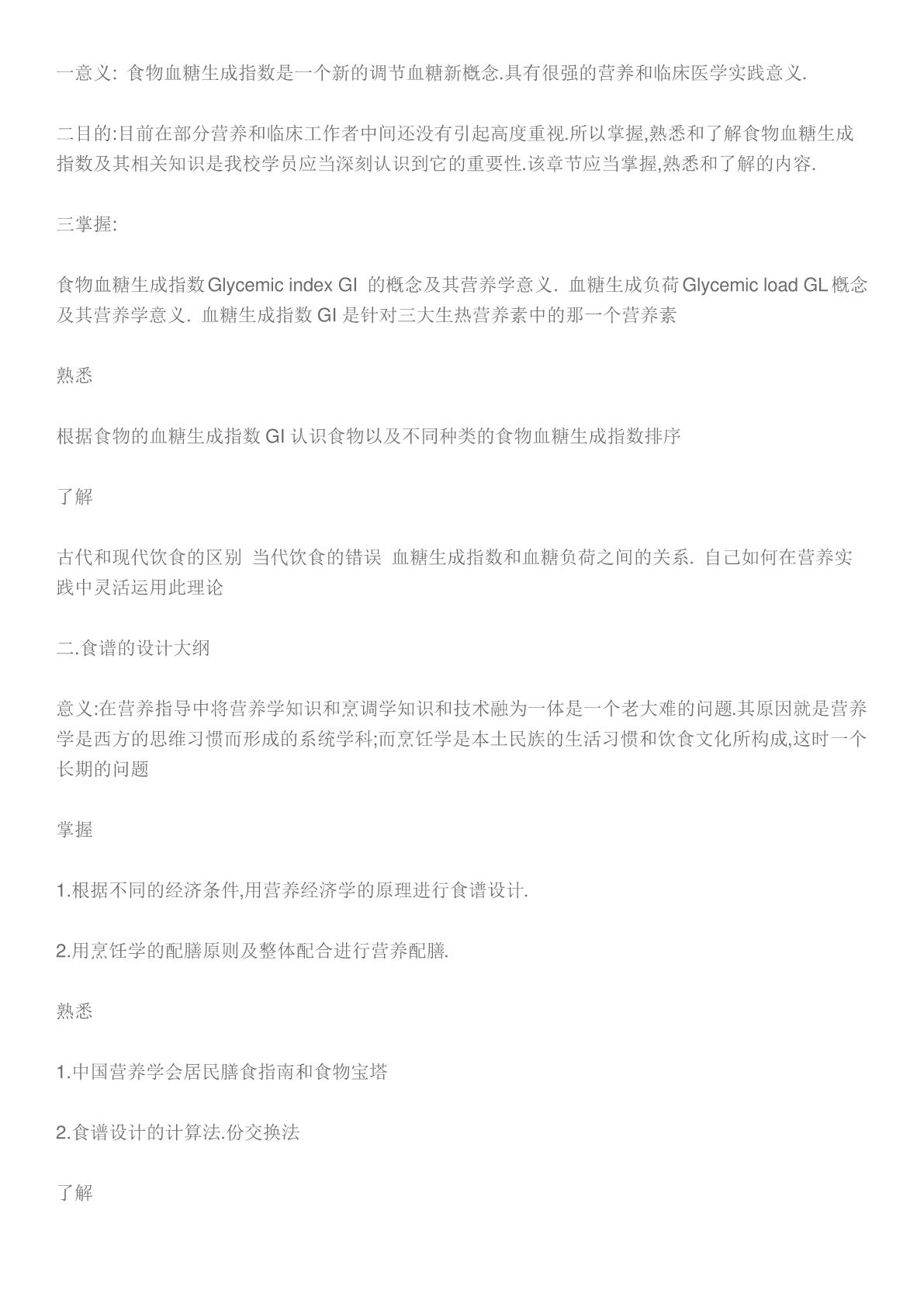 一意义: 食物血糖生成指数是一个新的调节血糖新概念.具有很强的营养和临床医学实践意义.

二目的:目前在部分营养和临床工作者中间还没有引起高度重视.所以掌握,熟悉和了解食物血糖生成指数及其相关知识是我校学员应当深刻认识到它的重要性.该章节应当掌握,熟悉和了解的内容.

三掌握:

食物血糖生成指数Glycemic index GI 的概念及其营养学意义. 血糖生成负荷Glycemic load GL概念及其营养学意义. 血糖生成指数 GI 是针对三大生热营养素中的那一个营养素

熟悉

根据食物的血糖生成指数 GI 认识食物以及不同种类的食物血糖生成指数排序

了解

古代和现代饮食的区别 当代饮食的错误 血糖生成指数和血糖负荷之间的关系. 自己如何在营养实践中灵活运用此理论

二.食谱的设计大纲

意义:在营养指导中将营养学知识和烹调学知识和技术融为一体是一个老大难的问题.其原因就是营养学是西方的思维习惯而形成的系统学科;而烹饪学是本土民族的生活习惯和饮食文化所构成,这时一个长期的问题

掌握

1.根据不同的经济条件,用营养经济学的原理进行食谱设计.

2.用烹饪学的配膳原则及整体配合进行营养配膳.

熟悉

1.中国营养学会居民膳食指南和食物宝塔

2.食谱设计的计算法.份交换法

了解